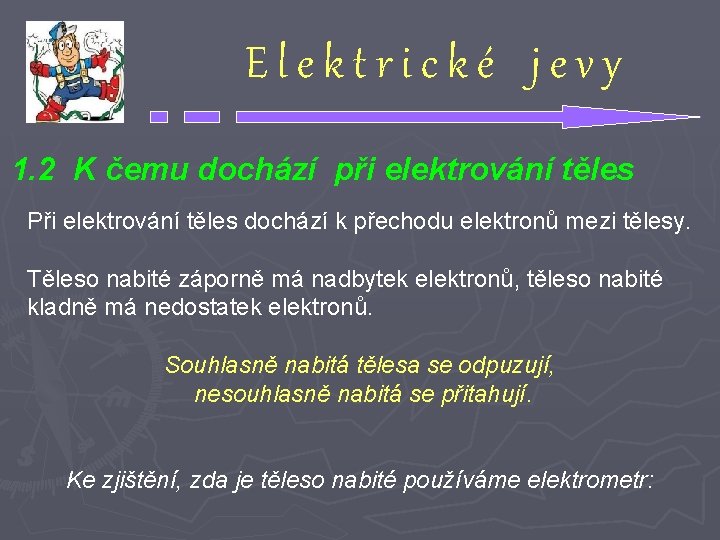 Elektrické jevy

1.2 K čemu dochází při elektrování těles

Při elektrování těles dochází k přechodu elektronů mezi tělesy.

Těleso nabité záporně má nadbytek elektronů, těleso nabité kladně má nedostatek elektronů.

Souhlasně nabitá tělesa se odpuzují, nesouhlasně nabitá se přitahují.

Ke zjištění, zda je těleso nabité používáme elektrometr: